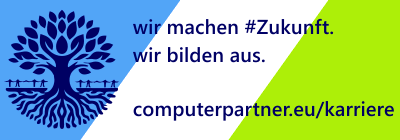 wir machen #Zukunft.
wir bilden aus.

computerpartner.eu/karriere